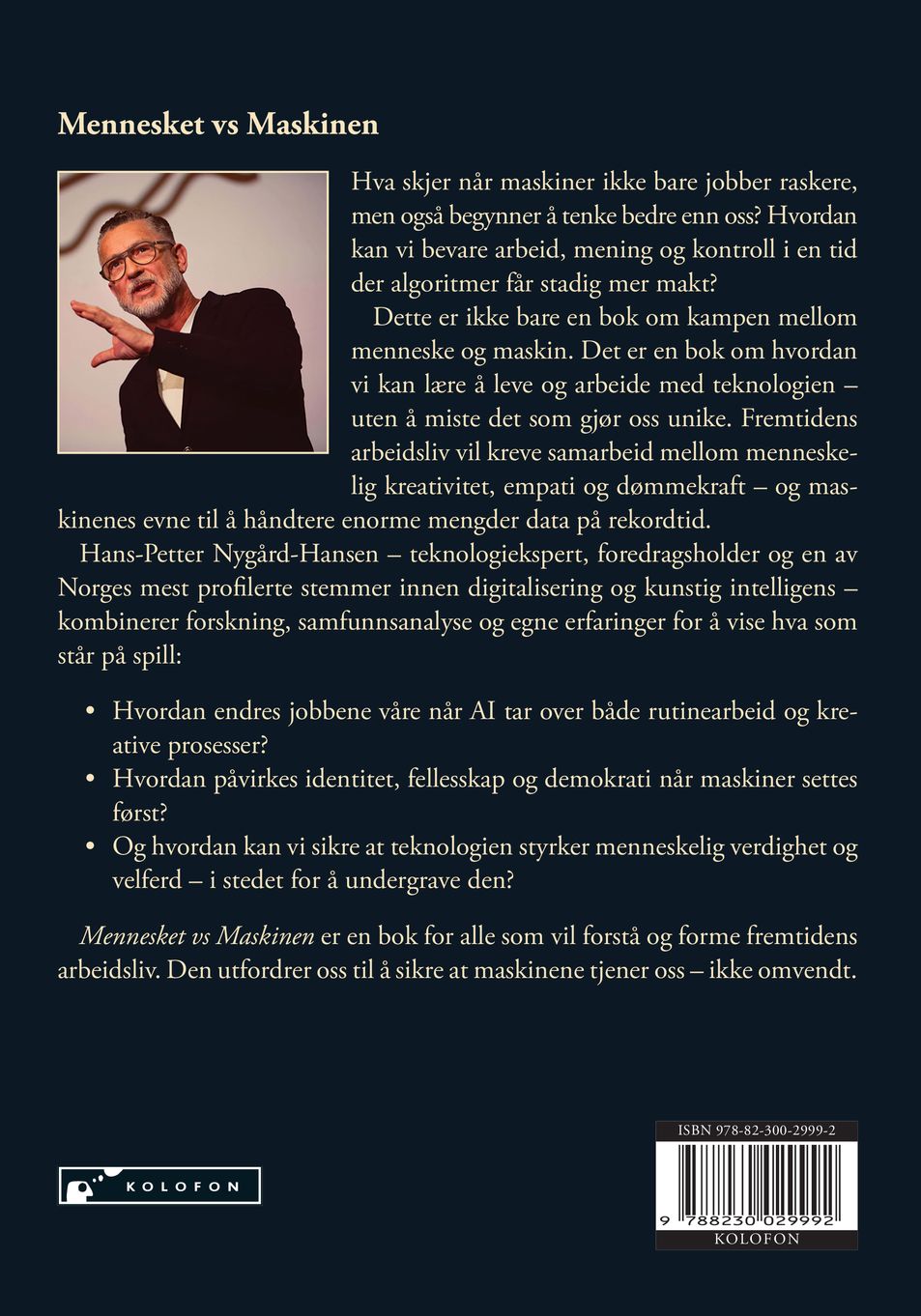 Mennesket vs Maskinen

Hva skjer når maskiner ikke bare jobber raskere, men også begynner å tenke bedre enn oss? Hvordan kan vi bevare arbeid, mening og kontroll i en tid der algoritmer får stadig mer makt?

Dette er ikke bare en bok om kampen mellom menneske og maskin. Det er en bok om hvordan vi kan lære å leve og arbeide med teknologien – uten å miste det som gjør oss unike. Fremtidens arbeidsliv vil kreve samarbeid mellom menneskelig kreativitet, empati og dømmekraft – og maskinenes evne til å håndtere enorme mengder data på rekordtid.

Hans-Petter Nygård-Hansen – teknologiekspert, foredragsholder og en av Norges mest profilerte stemmer innen digitalisering og kunstig intelligens – kombinerer forskning, samfunnsanalyse og egne erfaringer for å vise hva som står på spill:

• Hvordan endres jobbene våre når AI tar over både rutinearbeid og kreative prosesser?
• Hvordan påvirkes identitet, fellesskap og demokrati når maskiner settes først?
• Og hvordan kan vi sikre at teknologien styrker menneskelig verdighet og velferd – i stedet for å undergrave den?

Mennesket vs Maskinen er en bok for alle som vil forstå og forme fremtidens arbeidsliv. Den utfordrer oss til å sikre at maskinene tjener oss – ikke omvendt.

KOLOFON

ISBN 978-82-300-2999-2
9 788230 029992
KOLOFON